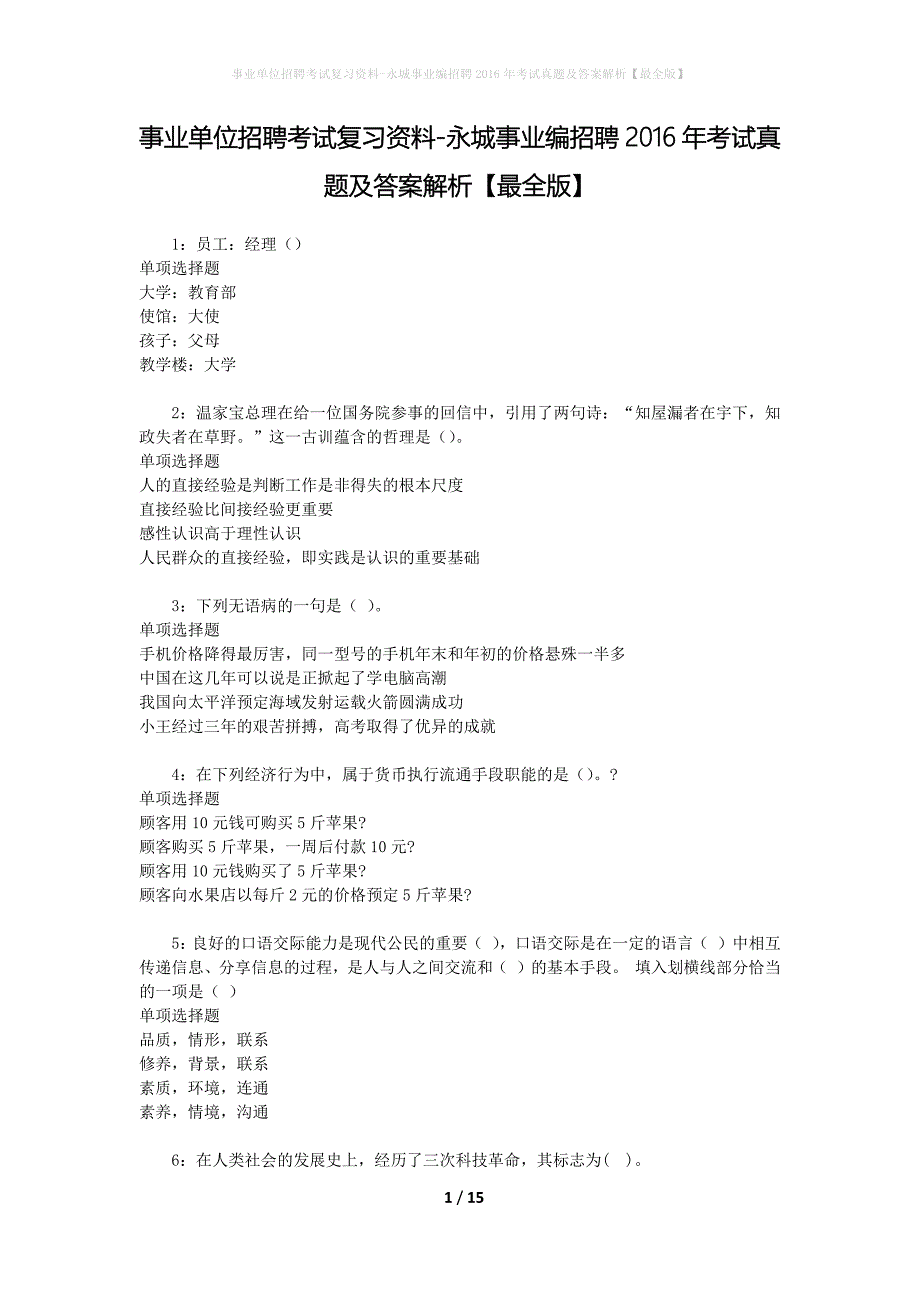 事业单位招聘考试复习资料-永城事业编招聘2016年考试真题及答案解析【最全版】

事业单位招聘考试复习资料-永城事业编招聘2016年考试真题及答案解析【最全版】

1：员工：经理（）
单项选择题
大学：教育部
使馆：大使
孩子：父母
教学楼：大学

2：温家宝总理在给一位国务院参事的回信中，引用了两句诗：“知屋漏者在宇下，知政失者在草野。”这一古训蕴含的哲理是（）。
单项选择题
人的直接经验是判断工作是非得失的根本尺度
直接经验比间接经验更重要
感性认识高于理性认识
人民群众的直接经验，即实践是认识的重要基础

3：下列无语病的一句是（ ）。
单项选择题
手机价格降得最厉害，同一型号的手机年末和年初的价格悬殊一半多
中国在这几年可以说是正掀起了学电脑高潮
我国向太平洋预定海域发射运载火箭圆满成功
小王经过三年的艰苦拼搏，高考取得了优异的成就

4：在下列经济行为中，属于货币执行流通手段职能的是（）。?
单项选择题
顾客用10元钱可购买5斤苹果?
顾客购买5斤苹果，一周后付款10元?
顾客用10元钱购买了5斤苹果?
顾客向水果店以每斤2元的价格预定5斤苹果?

5：良好的口语交际能力是现代公民的重要（ ），口语交际是在一定的语言（ ）中相互传递信息、分享信息的过程，是人与人之间交流和（ ）的基本手段。 填入划横线部分恰当的一项是（ ）
单项选择题
品质，情形，联系
修养，背景，联系
素质，环境，连通
素养，情境，沟通

6：在人类社会的发展史上，经历了三次科技革命，其标志为( )。

1 / 15